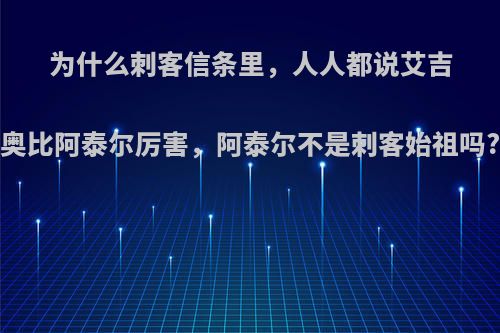 为什么刺客信条里，人人都说艾吉奥比阿泰尔厉害，阿泰尔不是刺客始祖吗?